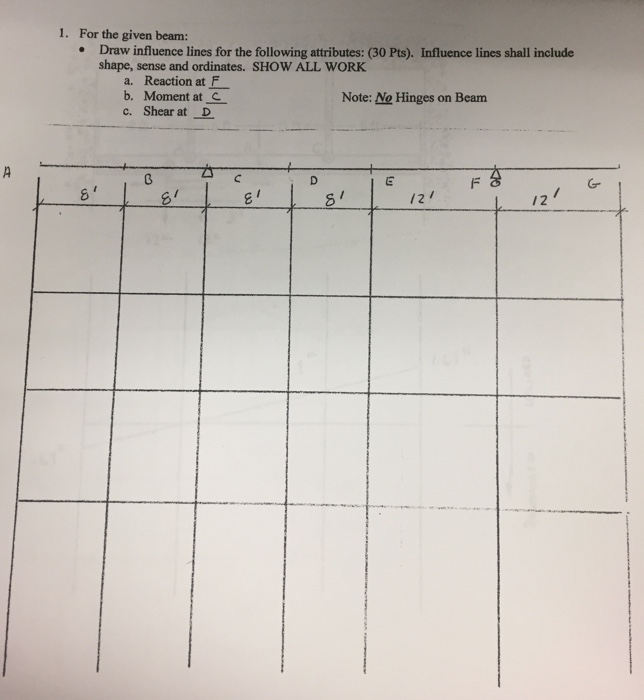 1. For the given beam:

• Draw influence lines for the following attributes: (30 Pts). Influence lines shall include shape, sense and ordinates. SHOW ALL WORK

a. Reaction at F

b. Moment at C

c. Shear at D

Note: No Hinges on Beam

A B C D E F G

8' 8' 8' 8' 12' 12'